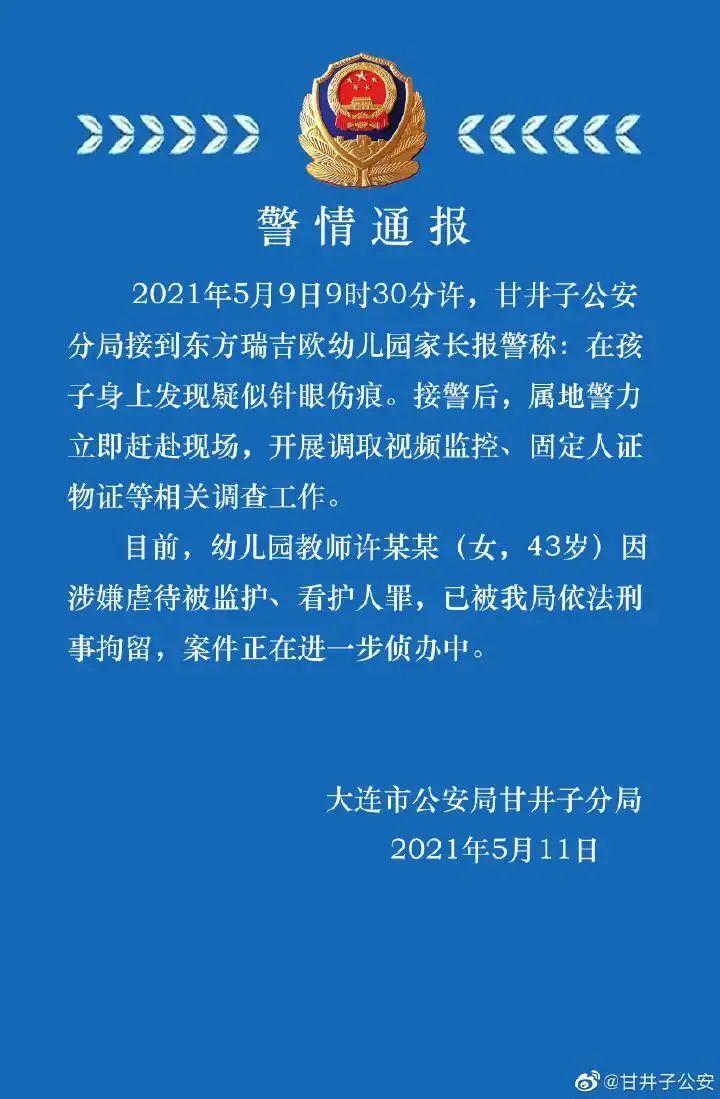 警情通报

2021年5月9日9时30分许，甘井子公安分局接到东方瑞吉欧幼儿园家长报警称：在孩子身上发现疑似针眼伤痕。接警后，属地警力立即赶赴现场，开展调取视频监控、固定人证物证等相关调查工作。

目前，幼儿园教师许某某（女，43岁）因涉嫌虐待被监护、看护人罪，已被我局依法刑事拘留，案件正在进一步侦办中。

大连市公安局甘井子分局
2021年5月11日

@甘井子公安